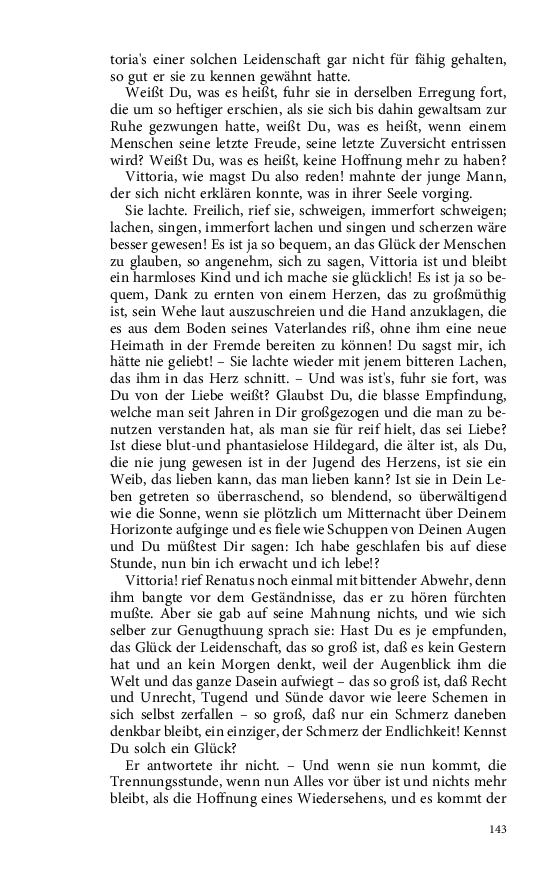 toria's einer solchen Leidenschaft gar nicht für fähig gehalten, so gut er sie zu kennen gewähnt hatte.

Weißt Du, was es heißt, fuhr sie in derselben Erregung fort, die um so heftiger erschien, als sie sich bis dahin gewaltsam zur Ruhe gezwungen hatte, weißt Du, was es heißt, wenn einem Menschen seine letzte Freude, seine letzte Zuversicht entrissen wird? Weißt Du, was es heißt, keine Hoffnung mehr zu haben?

Vittoria, wie magst Du also reden! mahnte der junge Mann, der sich nicht erklären konnte, was in ihrer Seele vorging.

Sie lachte. Freilich, rief sie, schweigen, immerfort schweigen; lachen, singen, immerfort lachen und singen und scherzen wäre besser gewesen! Es ist ja so bequem, an das Glück der Menschen zu glauben, so angenehm, sich zu sagen, Vittoria ist und bleibt ein harmloses Kind und ich mache sie glücklich! Es ist ja so bequem, Dank zu ernten von einem Herzen, das zu großmüthig ist, sein Wehe laut auszuschreien und die Hand anzuklagen, die es aus dem Boden seines Vaterlandes riß, ohne ihm eine neue Heimath in der Fremde bereiten zu können! Du sagst mir, ich hätte nie geliebt! – Sie lachte wieder mit jenem bitteren Lachen, das ihm in das Herz schnitt. – Und was ist's, fuhr sie fort, was Du von der Liebe weißt? Glaubst Du, die blasse Empfindung, welche man seit Jahren in Dir großgezogen und die man zu benutzen verstanden hat, als man sie für reif hielt, das sei Liebe? Ist diese blut-und phantasielose Hildegard, die älter ist, als Du, die nie jung gewesen ist in der Jugend des Herzens, ist sie ein Weib, das lieben kann, das man lieben kann? Ist sie in Dein Leben getreten so überraschend, so blendend, so überwältigend wie die Sonne, wenn sie plötzlich um Mitternacht über Deinem Horizonte aufginge und es fiele wie Schuppen von Deinen Augen und Du müßtest Dir sagen: Ich habe geschlafen bis auf diese Stunde, nun bin ich erwacht und ich lebe!?

Vittoria! rief Renatus noch einmal mit bittender Abwehr, denn ihm bangte vor dem Geständnisse, das er zu hören fürchten mußte. Aber sie gab auf seine Mahnung nichts, und wie sich selber zur Genugthuung sprach sie: Hast Du es je empfunden, das Glück der Leidenschaft, das so groß ist, daß es kein Gestern hat und an kein Morgen denkt, weil der Augenblick ihm die Welt und das ganze Dasein aufwiegt – das so groß ist, daß Recht und Unrecht, Tugend und Sünde davor wie leere Schemen in sich selbst zerfallen – so groß, daß nur ein Schmerz daneben denkbar bleibt, ein einziger, der Schmerz der Endlichkeit! Kennst Du solch ein Glück?

Er antwortete ihr nicht. – Und wenn sie nun kommt, die Trennungsstunde, wenn nun Alles vor über ist und nichts mehr bleibt, als die Hoffnung eines Wiedersehens, und es kommt der

143